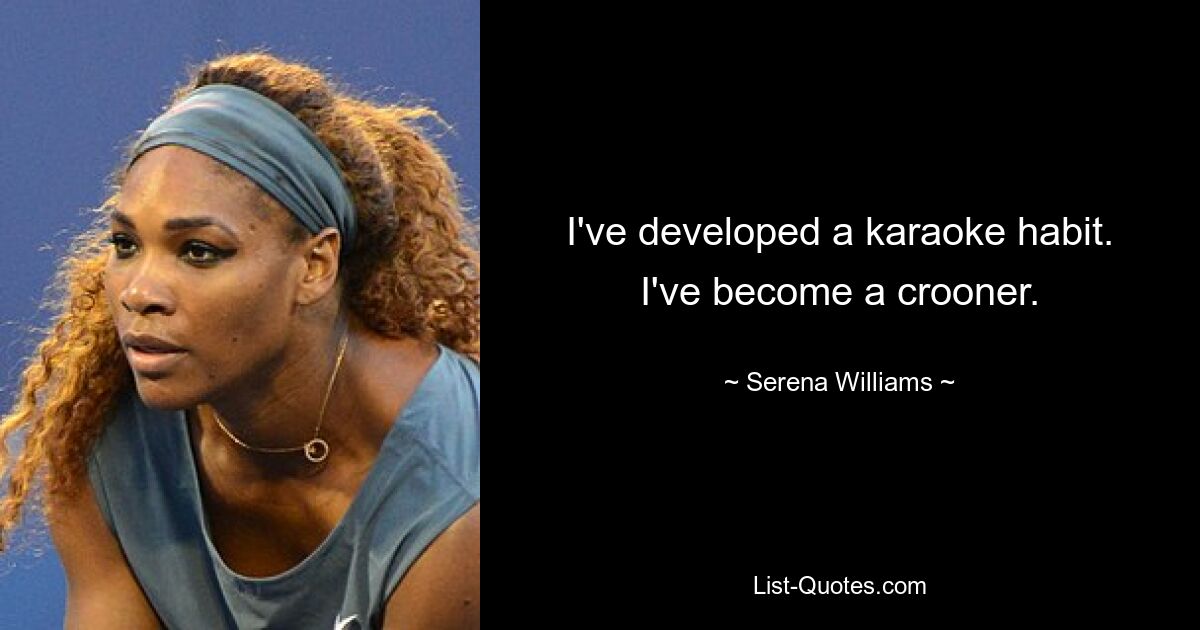 I've developed a karaoke habit. I've become a crooner.

~ Serena Williams ~

List-Quotes.com